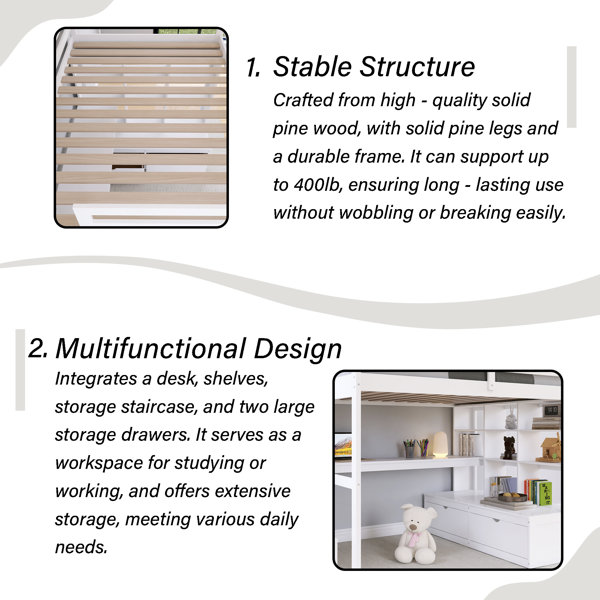 1. Stable Structure

Crafted from high - quality solid pine wood, with solid pine legs and a durable frame. It can support up to 400lb, ensuring long - lasting use without wobbling or breaking easily.

2. Multifunctional Design

Integrates a desk, shelves, storage staircase, and two large storage drawers. It serves as a workspace for studying or working, and offers extensive storage, meeting various daily needs.